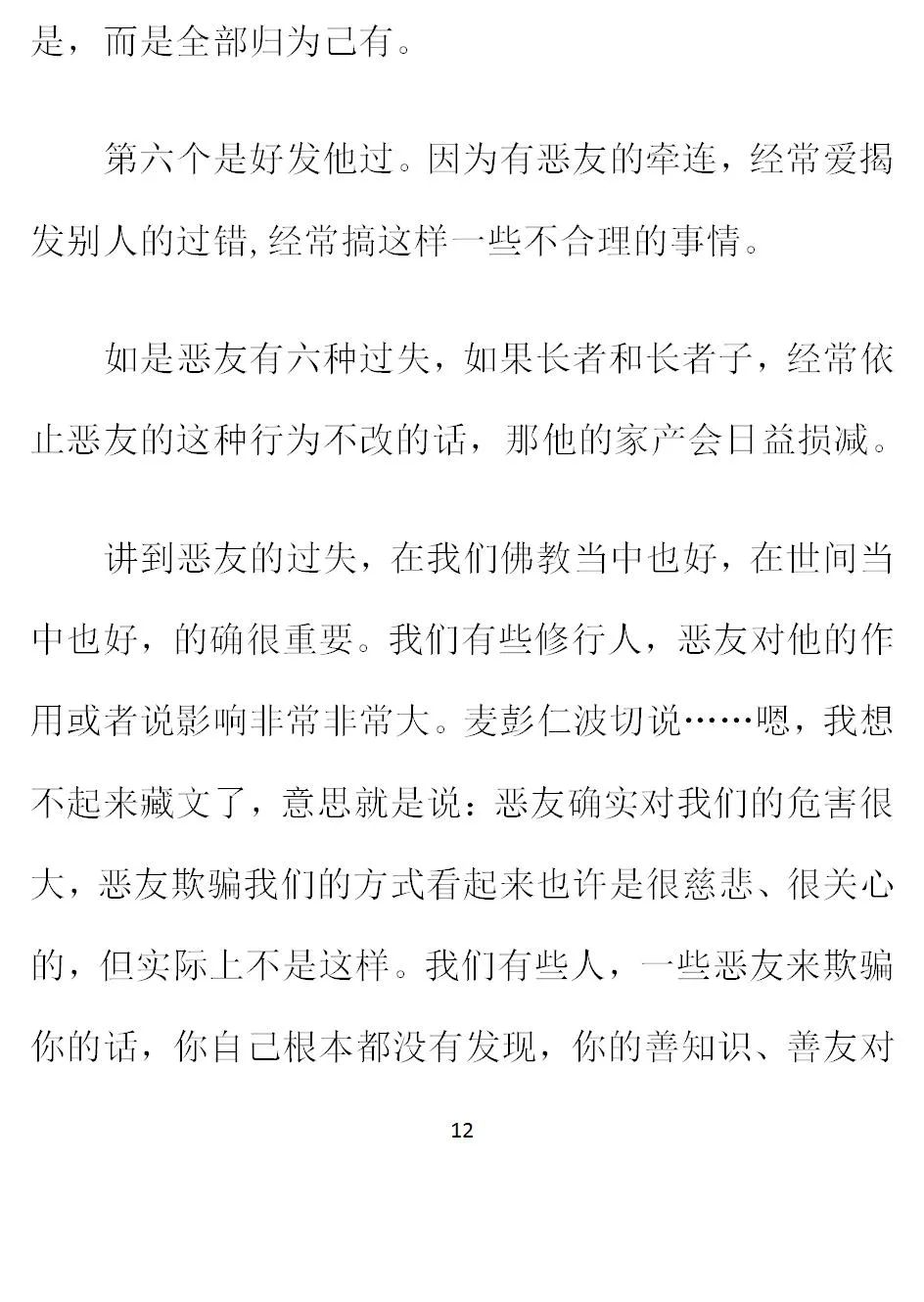 是，而是全部归为己有。

第六个是好发他过。因为有恶友的牵连，经常爱揭发别人的过错,经常搞这样一些不合理的事情。

如是恶友有六种过失，如果长者和长者子，经常依止恶友的这种行为不改的话，那他的家产会日益损减。

讲到恶友的过失，在我们佛教当中也好，在世间当中也好，的确很重要。我们有些修行人，恶友对他的作用或者说影响非常非常大。麦彭仁波切说……嗯，我想不起来藏文了，意思就是说：恶友确实对我们的危害很大，恶友欺骗我们的方式看起来也许是很慈悲、很关心的，但实际上不是这样。我们有些人，一些恶友来欺骗你的话，你自己根本都没有发现，你的善知识、善友对

12